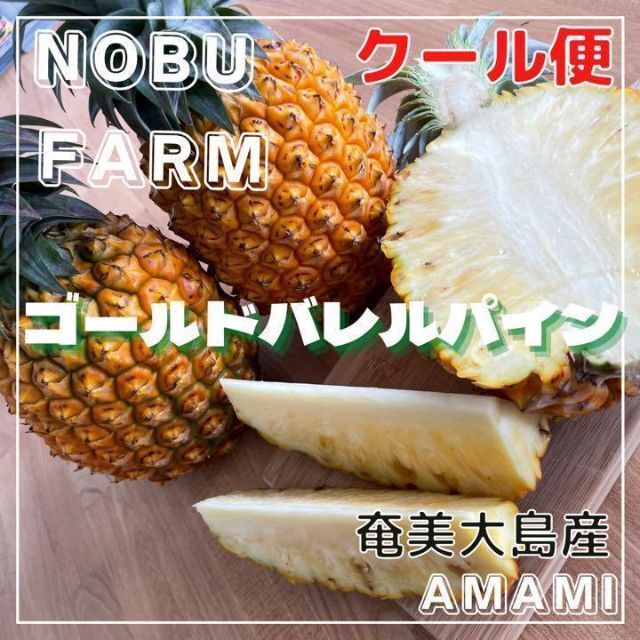 NOBU FARM

クール便

ゴールドバレルパイン

奄美大島産

AMAMI